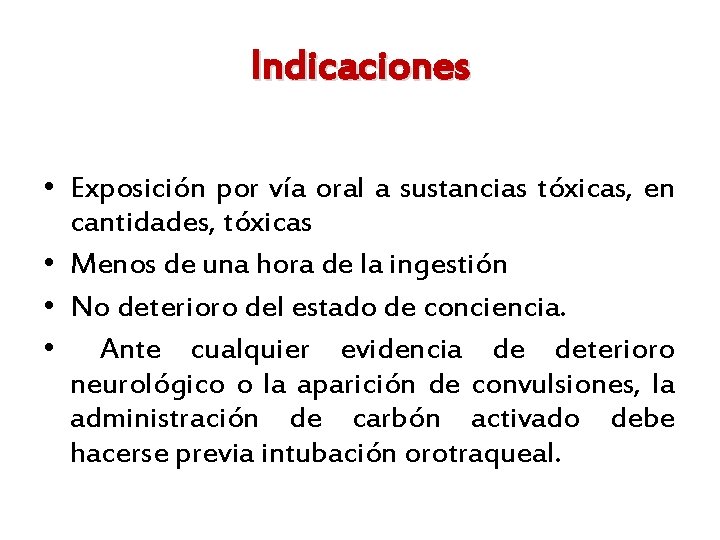 Indicaciones

• Exposición por vía oral a sustancias tóxicas, en cantidades, tóxicas
• Menos de una hora de la ingestión
• No deterioro del estado de conciencia.
• Ante cualquier evidencia de deterioro neurológico o la aparición de convulsiones, la administración de carbón activado debe hacerse previa intubación orotraqueal.